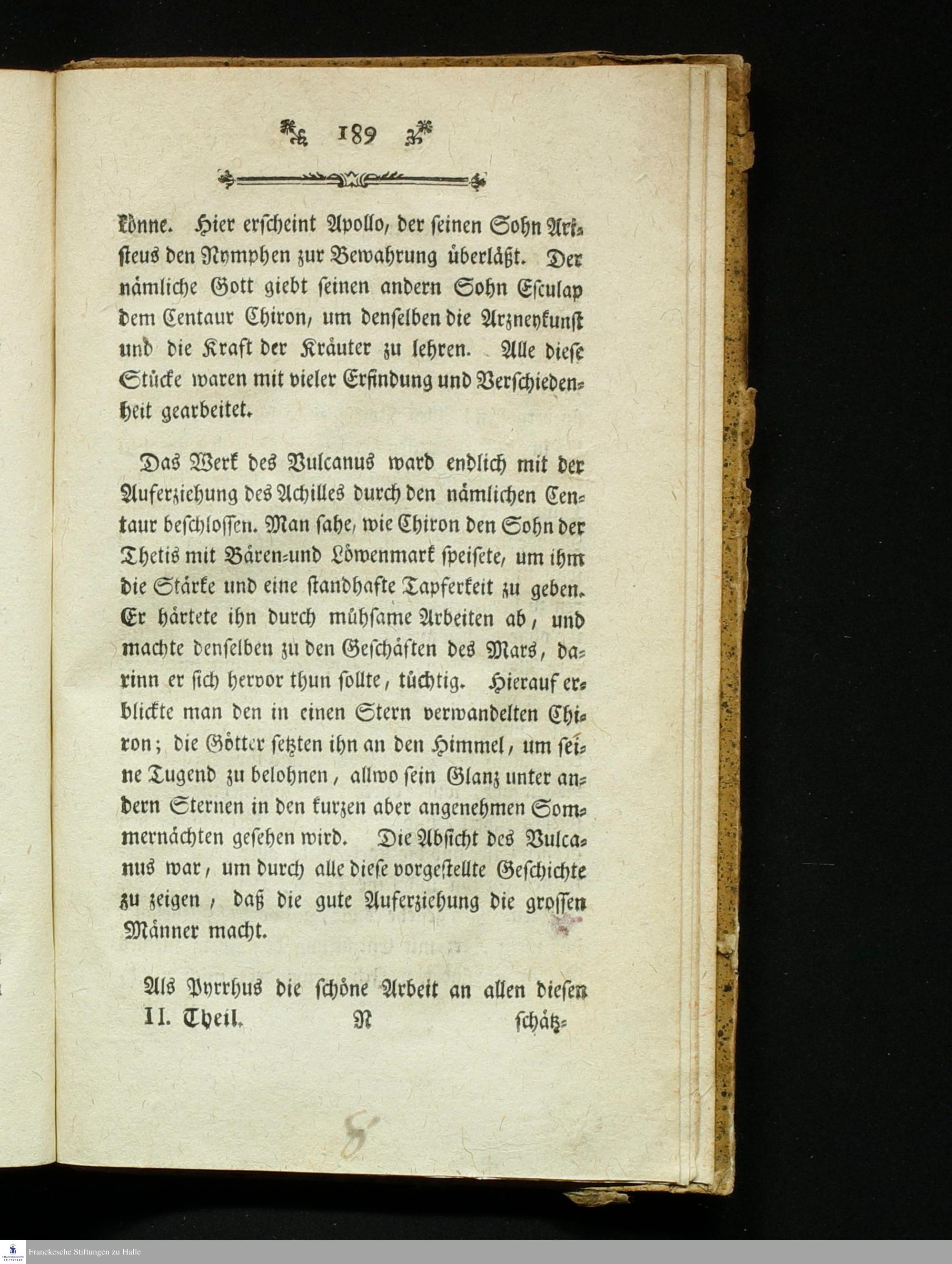 189

könne. Hier erscheint Apollo, der seinen Sohn Aristeus den Nymphen zur Bewahrung überläßt. Der nämliche Gott giebt seinen andern Sohn Esculap dem Centaur Chiron, um denselben die Arzneykunst und die Kraft der Kräuter zu lehren. Alle diese Stücke waren mit vieler Erfindung und Verschiedenheit gearbeitet.

Das Werk des Vulcanus ward endlich mit der Auferziehung des Achilles durch den nämlichen Centaur beschlossen. Man sahe, wie Chiron den Sohn der Thetis mit Bären-und Löwenmark speisete, um ihm die Stärke und eine standhafte Tapferkeit zu geben. Er härtete ihn durch mühsame Arbeiten ab, und machte denselben zu den Geschäften des Mars, darinn er sich hervor thun sollte, tüchtig. Hierauf erblickte man den in einen Stern verwandelten Chiron; die Götter setzten ihn an den Himmel, um seine Tugend zu belohnen, allwo sein Glanz unter andern Sternen in den kurzen aber angenehmen Sommernächten gesehen wird. Die Absicht des Vulcanus war, um durch alle diese vorgestellte Geschichte zu zeigen, daß die gute Auferziehung die grossen Männer macht.

Als Pyrrhus die schöne Arbeit an allen diesen
II. Theil. N schätz-

Franckesche Stiftungen zu Halle